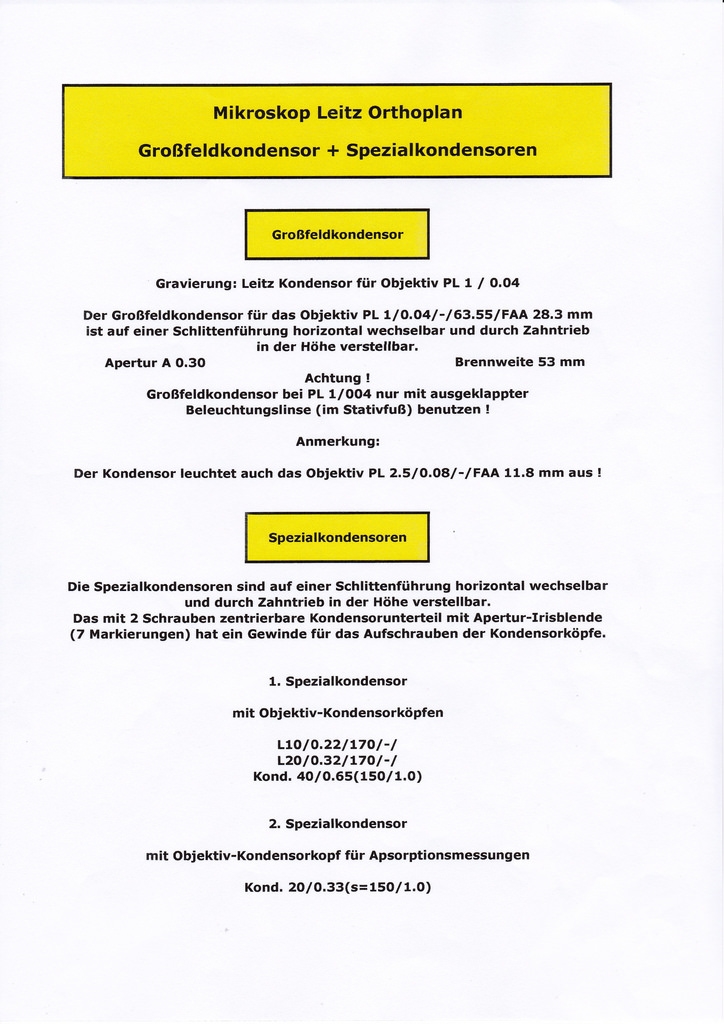 Mikroskop Leitz Orthoplan

Großfeldkondensor + Spezialkondensoren

Großfeldkondensor

Gravierung: Leitz Kondensor für Objektiv PL 1 / 0.04

Der Großfeldkondensor für das Objektiv PL 1/0.04/-/63.55/FAA 28.3 mm ist auf einer Schlittenführung horizontal wechselbar und durch Zahntrieb in der Höhe verstellbar.

Apertur A 0.30

Brennweite 53 mm

Achtung !
Großfeldkondensor bei PL 1/004 nur mit ausgeklappter Beleuchtungslinse (im Stativfuß) benutzen !

Anmerkung:

Der Kondensor leuchtet auch das Objektiv PL 2.5/0.08/-/FAA 11.8 mm aus !

Spezialkondensoren

Die Spezialkondensoren sind auf einer Schlittenführung horizontal wechselbar und durch Zahntrieb in der Höhe verstellbar.
Das mit 2 Schrauben zentrierbare Kondensorunterteil mit Apertur-Irisblende (7 Markierungen) hat ein Gewinde für das Aufschrauben der Kondensorköpfe.

1. Spezialkondensor

mit Objektiv-Kondensorköpfen

L10/0.22/170/-/
L20/0.32/170/-/
Kond. 40/0.65(150/1.0)

2. Spezialkondensor

mit Objektiv-Kondensorkopf für Apsorptionsmessungen

Kond. 20/0.33(s=150/1.0)